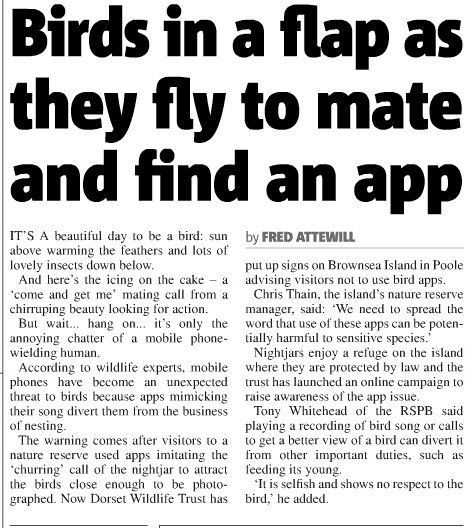 Birds in a flap as they fly to mate and find an app

IT'S A beautiful day to be a bird: sun above warming the feathers and lots of lovely insects down below.

And here's the icing on the cake – a 'come and get me' mating call from a chirruping beauty looking for action.

But wait... hang on... it's only the annoying chatter of a mobile phone-wielding human.

According to wildlife experts, mobile phones have become an unexpected threat to birds because apps mimicking their song divert them from the business of nesting.

The warning comes after visitors to a nature reserve used apps imitating the 'churring' call of the nightjar to attract the birds close enough to be photographed. Now Dorset Wildlife Trust has

by FRED ATTEWILL

put up signs on Brownsea Island in Poole advising visitors not to use bird apps.

Chris Thain, the island's nature reserve manager, said: 'We need to spread the word that use of these apps can be potentially harmful to sensitive species.'

Nightjars enjoy a refuge on the island where they are protected by law and the trust has launched an online campaign to raise awareness of the app issue.

Tony Whitehead of the RSPB said playing a recording of bird song or calls to get a better view of a bird can divert it from other important duties, such as feeding its young.

'It is selfish and shows no respect to the bird,' he added.